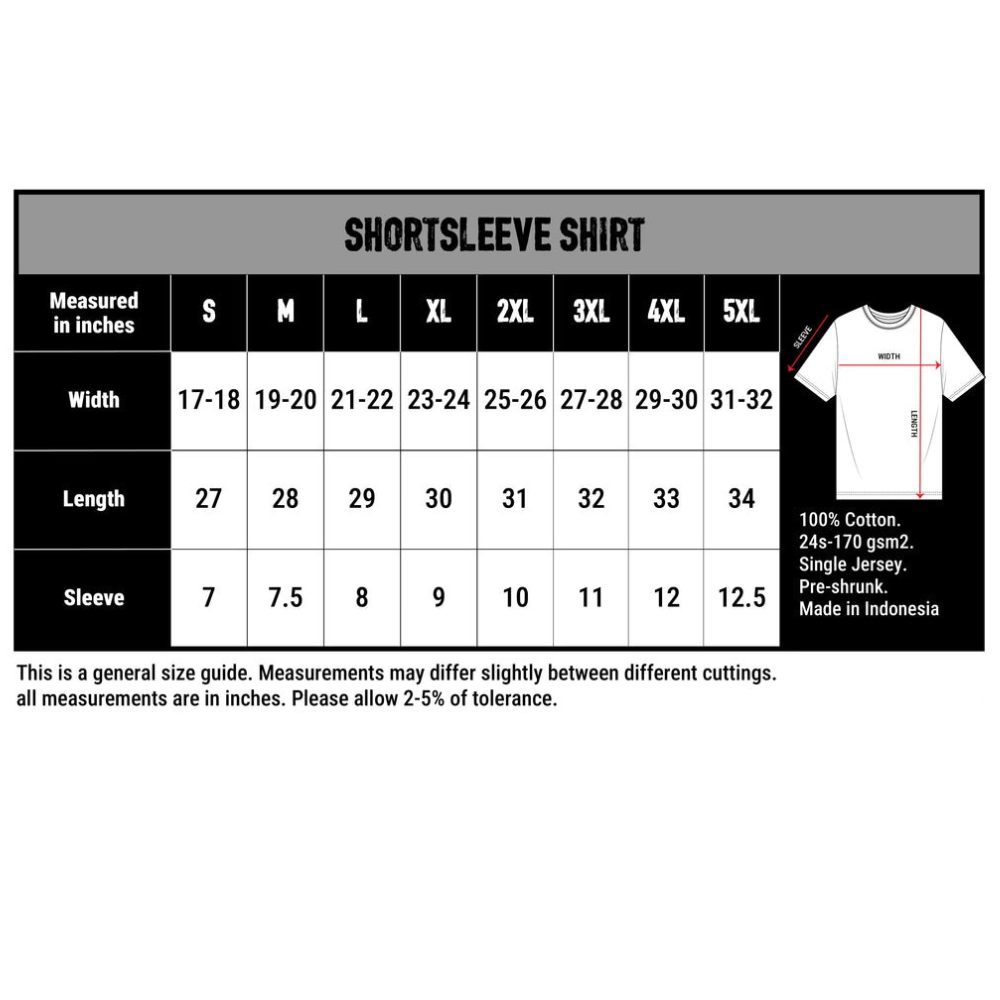 SHORTSLEEVE SHIRT

| Measured in inches | S | M | L | XL | 2XL | 3XL | 4XL | 5XL |
|---|---|---|---|---|---|---|---|---|
| Width | 17-18 | 19-20 | 21-22 | 23-24 | 25-26 | 27-28 | 29-30 | 31-32 |
| Length | 27 | 28 | 29 | 30 | 31 | 32 | 33 | 34 |
| Sleeve | 7 | 7.5 | 8 | 9 | 10 | 11 | 12 | 12.5 |

SLEEVE
WIDTH
LENGTH

100% Cotton.
24s-170 gsm2.
Single Jersey.
Pre-shrunk.
Made in Indonesia

This is a general size guide. Measurements may differ slightly between different cuttings. all measurements are in inches. Please allow 2-5% of tolerance.